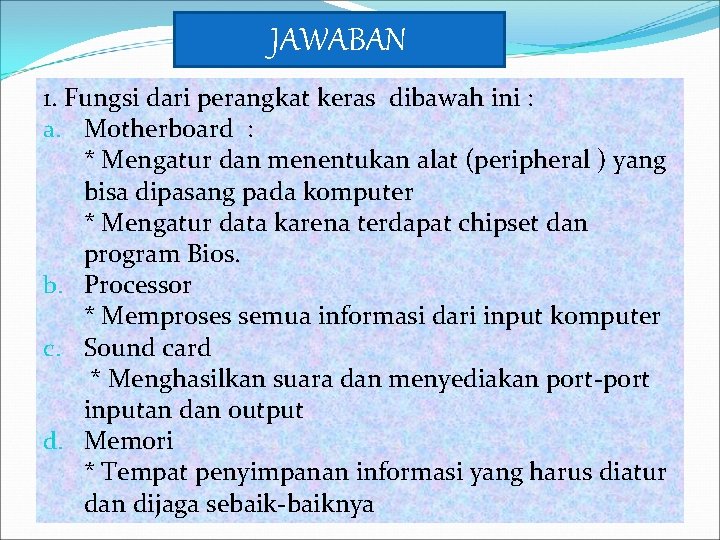 JAWABAN

1. Fungsi dari perangkat keras dibawah ini :
a. Motherboard :
* Mengatur dan menentukan alat (peripheral ) yang bisa dipasang pada komputer
* Mengatur data karena terdapat chipset dan program Bios.
b. Processor
* Memproses semua informasi dari input komputer
c. Sound card
* Menghasilkan suara dan menyediakan port-port inputan dan output
d. Memori
* Tempat penyimpanan informasi yang harus diatur dan dijaga sebaik-baiknya